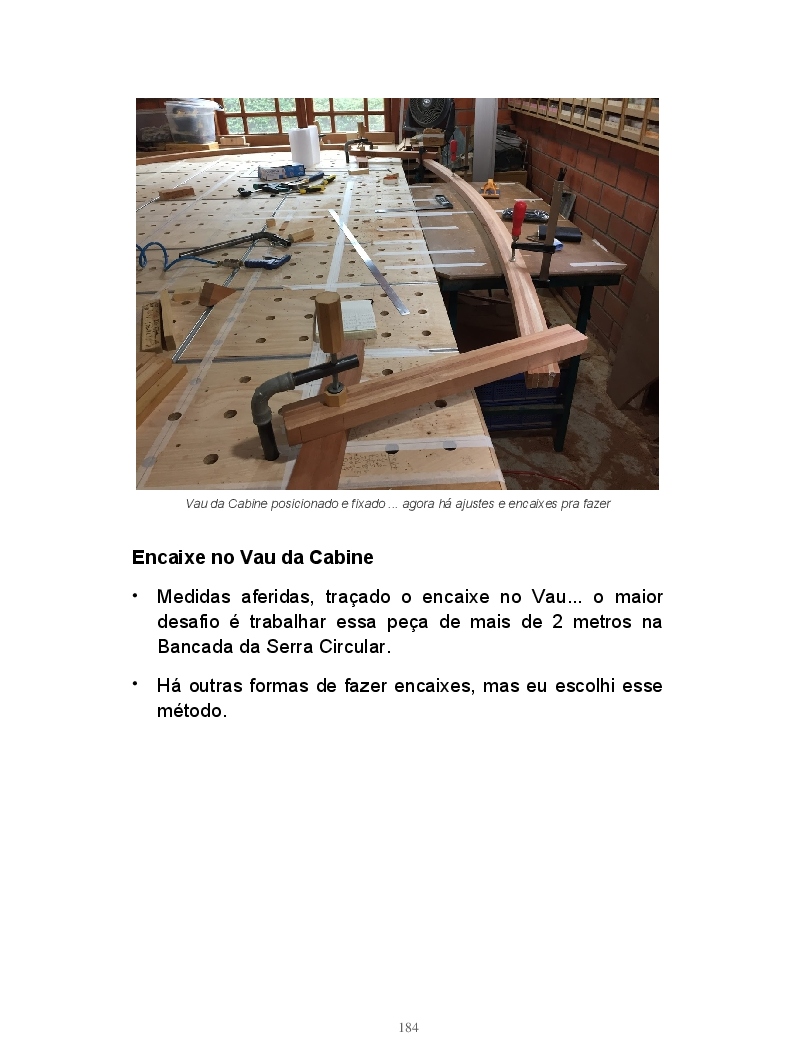 Vau da Cabine posicionado e fixado ... agora há ajustes e encaixes pra fazer

Encaixe no Vau da Cabine

• Medidas aferidas, traçado o encaixe no Vau... o maior desafio é trabalhar essa peça de mais de 2 metros na Bancada da Serra Circular.

• Há outras formas de fazer encaixes, mas eu escolhi esse método.

184